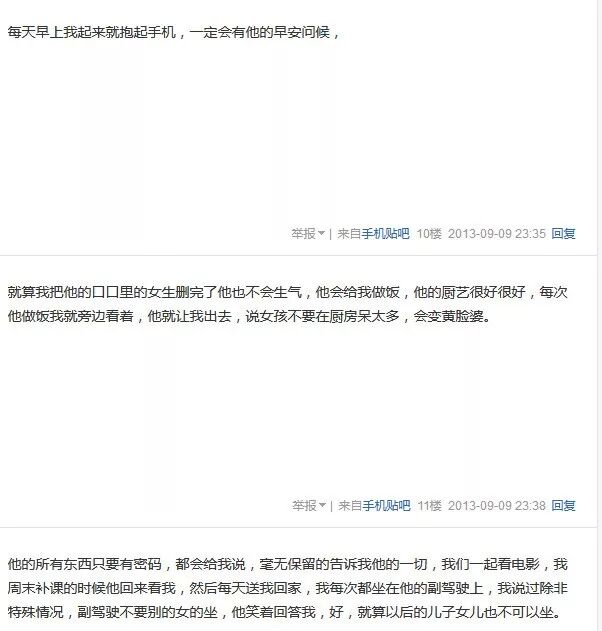 每天早上我起来就抱起手机，一定会有他的早安问候，

举报 | 来自手机贴吧 10楼 2013-09-09 23:35 回复

就算我把他的口口里的女生删完了他也不会生气，他会给我做饭，他的厨艺很好很好，每次他做饭我就旁边看着，他就让我出去，说女孩不要在厨房呆太多，会变黄脸婆。

举报 | 来自手机贴吧 11楼 2013-09-09 23:38 回复

他的所有东西只要有密码，都会给我说，毫无保留的告诉我他的一切，我们一起看电影，我周末补课的时候他回来看我，然后每天送我回家，我每次都坐在他的副驾驶上，我说过除非特殊情况，副驾驶不要别的女的坐，他笑着回答我，好，就算以后的儿子女儿也不可以坐。